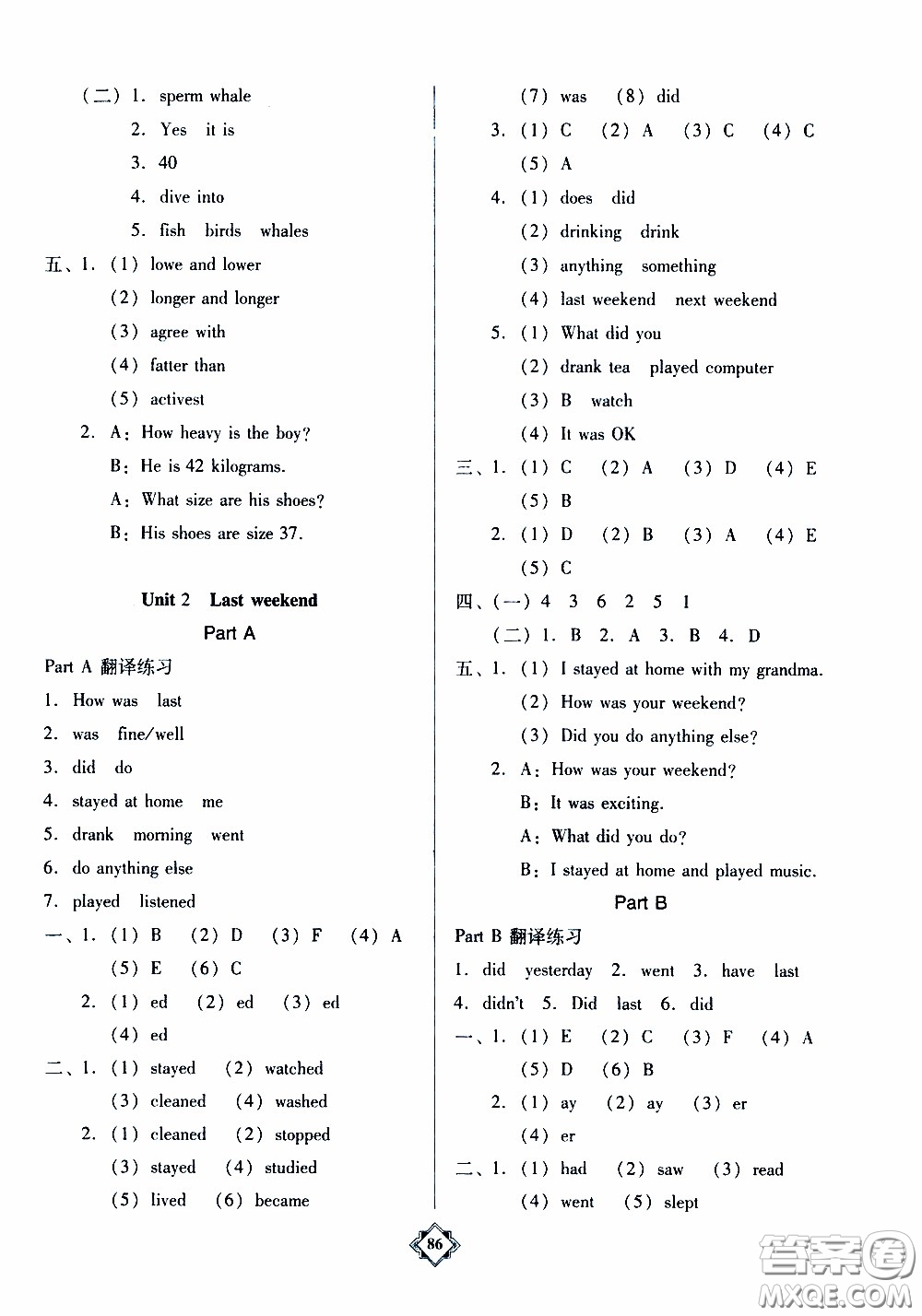 (二) 1. sperm whale
2. Yes it is
3. 40
4. dive into
5. fish birds whales
五、1. (1) lowe and lower
(2) longer and longer
(3) agree with
(4) fatter than
(5) activest
2. A: How heavy is the boy?
B: He is 42 kilograms.
A: What size are his shoes?
B: His shoes are size 37.

Unit 2 Last weekend
Part A
Part A 翻译练习
1. How was last
2. was fine/well
3. did do
4. stayed at home me
5. drank morning went
6. do anything else
7. played listened
一、1. (1) B (2) D (3) F (4) A
(5) E (6) C
2. (1) ed (2) ed (3) ed
(4) ed
二、1. (1) stayed (2) watched
(3) cleaned (4) washed
2. (1) cleaned (2) stopped
(3) stayed (4) studied
(5) lived (6) became

(7) was (8) did
3. (1) C (2) A (3) C (4) C
(5) A
4. (1) does did
(2) drinking drink
(3) anything something
(4) last weekend next weekend
5. (1) What did you
(2) drank tea played computer
(3) B watch
(4) It was OK
三、1. (1) C (2) A (3) D (4) E
(5) B
2. (1) D (2) B (3) A (4) E
(5) C
四、(一) 4 3 6 2 5 1
(二) 1. B 2. A 3. B 4. D
五、1. (1) I stayed at home with my grandma.
(2) How was your weekend?
(3) Did you do anything else?
2. A: How was your weekend?
B: It was exciting.
A: What did you do?
B: I stayed at home and played music.
Part B
Part B 翻译练习
1. did yesterday 2. went 3. have last
4. didn't 5. Did last 6. did
一、1. (1) E (2) C (3) F (4) A
(5) D (6) B
2. (1) ay (2) ay (3) er
(4) er
二、1. (1) had (2) saw (3) read
(4) went (5) slept

86

答案圈
MXQE.COM